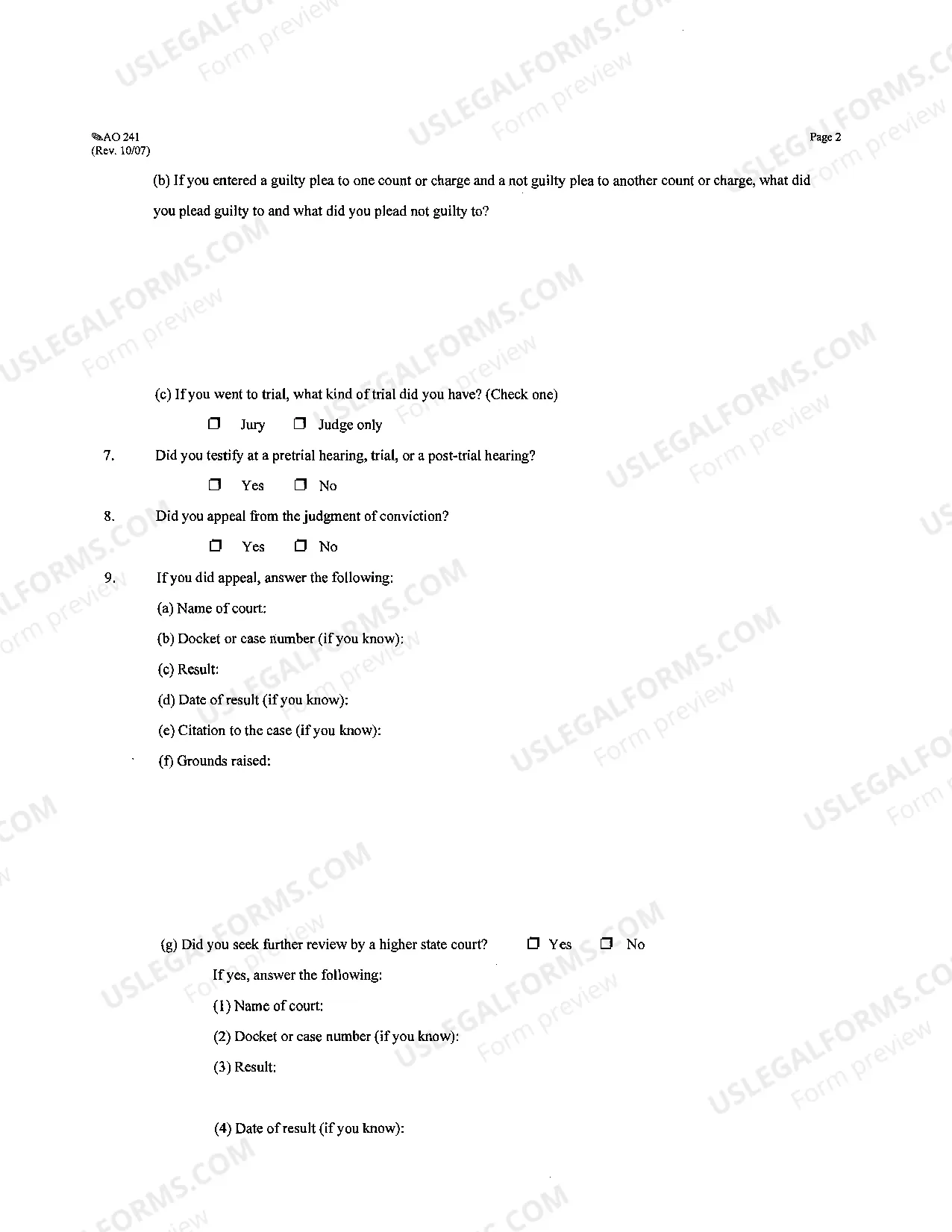 AO 241
(Rev. 10/07)

Page 2

(b) If you entered a guilty plea to one count or charge and a not guilty plea to another count or charge, what did you plead guilty to and what did you plead not guilty to?

(c) If you went to trial, what kind of trial did you have? (Check one)

☐ Jury ☐ Judge only

7. Did you testify at a pretrial hearing, trial, or a post-trial hearing?

☐ Yes ☐ No

8. Did you appeal from the judgment of conviction?

☐ Yes ☐ No

9. If you did appeal, answer the following:

(a) Name of court:

(b) Docket or case number (if you know):

(c) Result:

(d) Date of result (if you know):

(e) Citation to the case (if you know):

(f) Grounds raised:

(g) Did you seek further review by a higher state court? ☐ Yes ☐ No

If yes, answer the following:

(1) Name of court:

(2) Docket or case number (if you know):

(3) Result:

(4) Date of result (if you know):

USLEGALFORMS.COM
Form preview